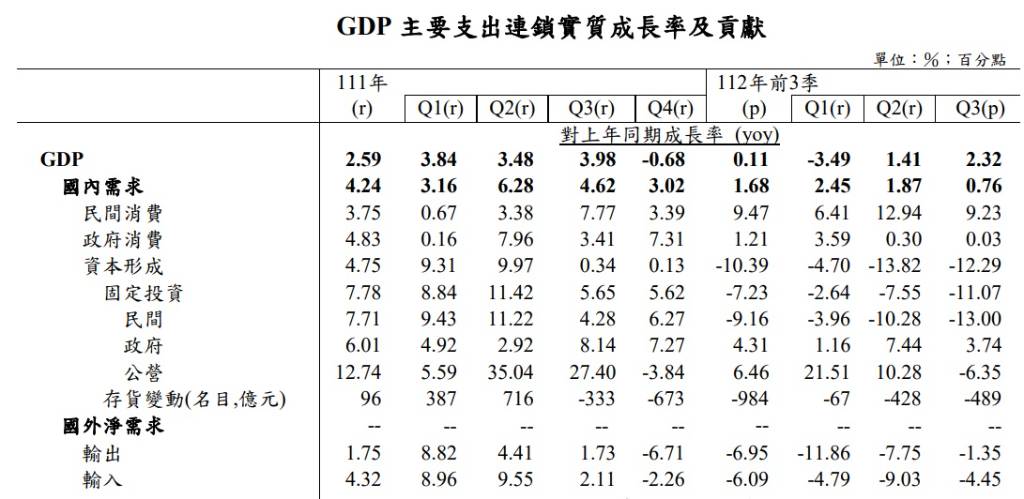 GDP 主要支出連鎖實質成長率及貢獻

單位：%；百分點

| | 111年 (r) | Q1(r) | Q2(r) | Q3(r) | Q4(r) | 112年前3季 (p) | Q1(r) | Q2(r) | Q3(p) |
|---|---|---|---|---|---|---|---|---|---|
| | 對上年同期成長率 (yoy) | | | | | | | | |
| GDP | 2.59 | 3.84 | 3.48 | 3.98 | -0.68 | 0.11 | -3.49 | 1.41 | 2.32 |
| 國內需求 | 4.24 | 3.16 | 6.28 | 4.62 | 3.02 | 1.68 | 2.45 | 1.87 | 0.76 |
| 民間消費 | 3.75 | 0.67 | 3.38 | 7.77 | 3.39 | 9.47 | 6.41 | 12.94 | 9.23 |
| 政府消費 | 4.83 | 0.16 | 7.96 | 3.41 | 7.31 | 1.21 | 3.59 | 0.30 | 0.03 |
| 資本形成 | 4.75 | 9.31 | 9.97 | 0.34 | 0.13 | -10.39 | -4.70 | -13.82 | -12.29 |
| 固定投資 | 7.78 | 8.84 | 11.42 | 5.65 | 5.62 | -7.23 | -2.64 | -7.55 | -11.07 |
| 民間 | 7.71 | 9.43 | 11.22 | 4.28 | 6.27 | -9.16 | -3.96 | -10.28 | -13.00 |
| 政府 | 6.01 | 4.92 | 2.92 | 8.14 | 7.27 | 4.31 | 1.16 | 7.44 | 3.74 |
| 公營 | 12.74 | 5.59 | 35.04 | 27.40 | -3.84 | 6.46 | 21.51 | 10.28 | -6.35 |
| 存貨變動(名目,億元) | 96 | 387 | 716 | -333 | -673 | -984 | -67 | -428 | -489 |
| 國外淨需求 | -- | -- | -- | -- | -- | -- | -- | -- | -- |
| 輸出 | 1.75 | 8.82 | 4.41 | 1.73 | -6.71 | -6.95 | -11.86 | -7.75 | -1.35 |
| 輸入 | 4.32 | 8.96 | 9.55 | 2.11 | -2.26 | -6.09 | -4.79 | -9.03 | -4.45 |